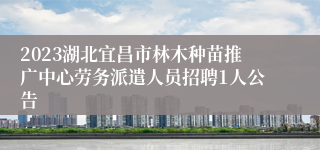 2023湖北宜昌市林木种苗推广中心劳务派遣人员招聘1人公告